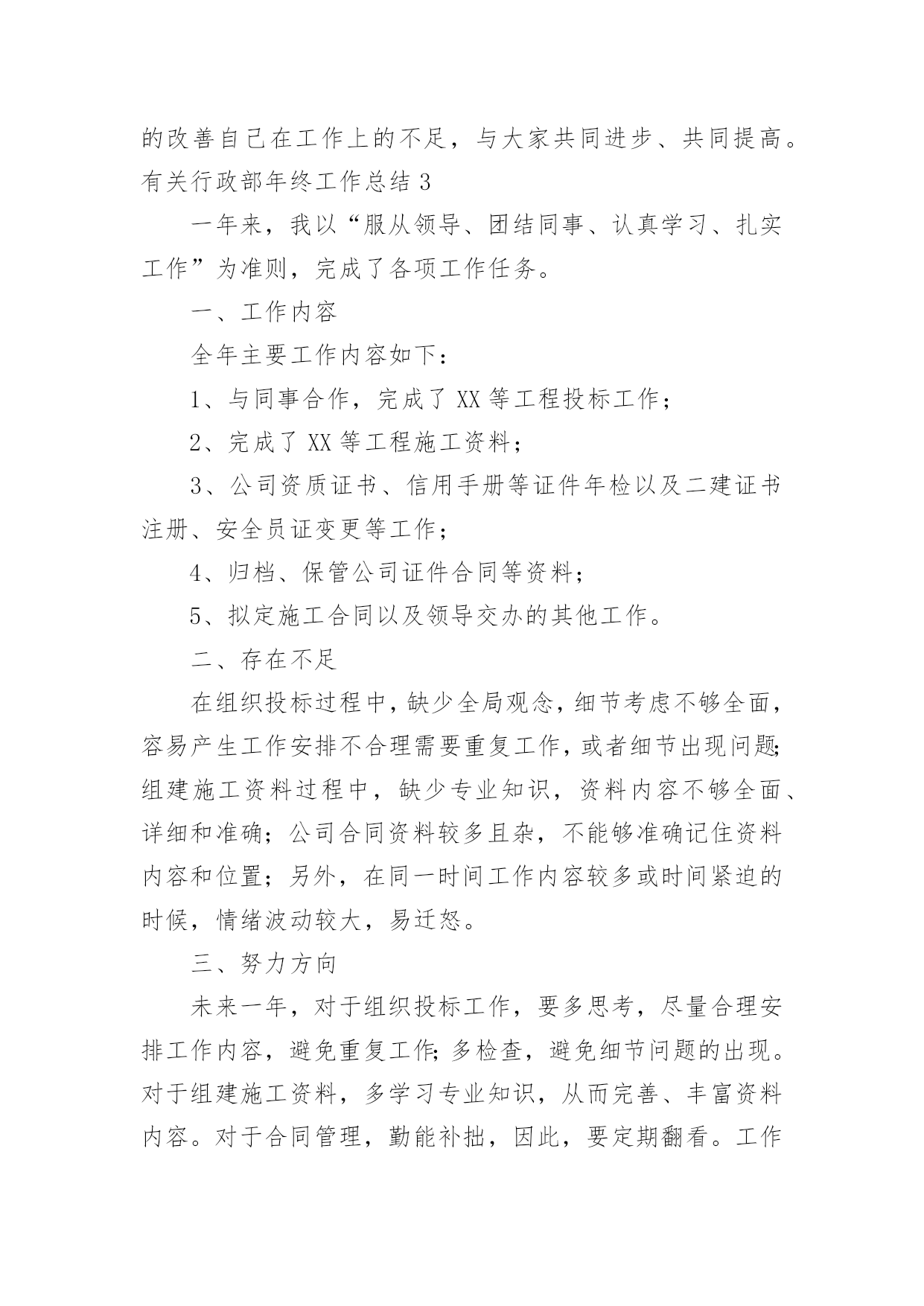 的改善自己在工作上的不足，与大家共同进步、共同提高。

有关行政部年终工作总结 3

一年来，我以“服从领导、团结同事、认真学习、扎实工作”为准则，完成了各项工作任务。

一、工作内容

全年主要工作内容如下：

1、与同事合作，完成了 XX 等工程投标工作；

2、完成了 XX 等工程施工资料；

3、公司资质证书、信用手册等证件年检以及二建证书注册、安全员证变更等工作；

4、归档、保管公司证件合同等资料；

5、拟定施工合同以及领导交办的其他工作。

二、存在不足

在组织投标过程中，缺少全局观念，细节考虑不够全面，容易产生工作安排不合理需要重复工作，或者细节出现问题;组建施工资料过程中，缺少专业知识，资料内容不够全面、详细和准确；公司合同资料较多且杂，不能够准确记住资料内容和位置；另外，在同一时间工作内容较多或时间紧迫的时候，情绪波动较大，易迁怒。

三、努力方向

未来一年，对于组织投标工作，要多思考，尽量合理安排工作内容，避免重复工作;多检查，避免细节问题的出现。对于组建施工资料，多学习专业知识，从而完善、丰富资料内容。对于合同管理，勤能补拙，因此，要定期翻看。工作